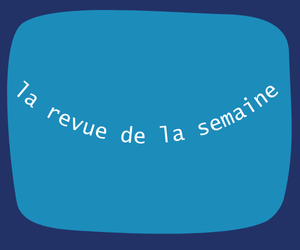 la revue de la semaine